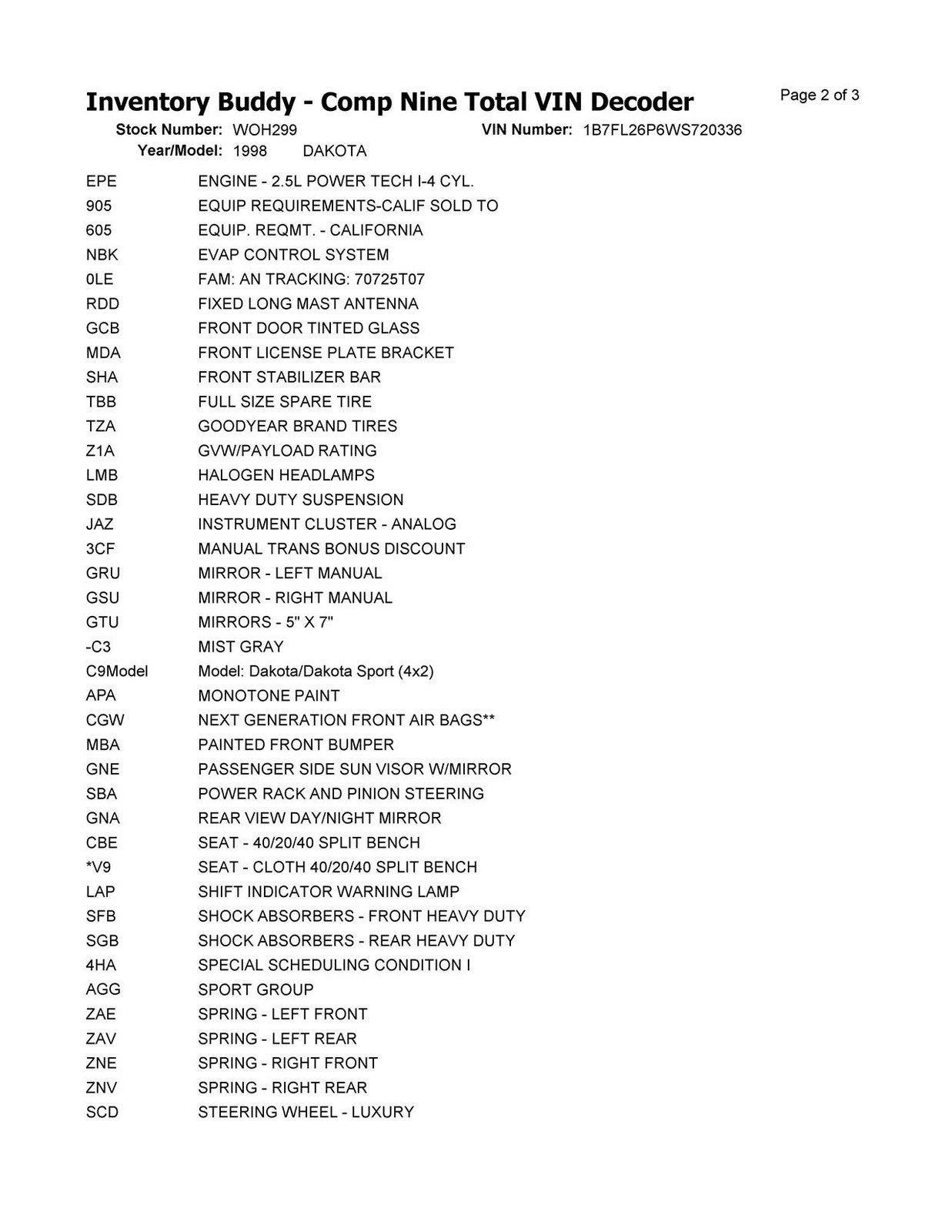 Inventory Buddy - Comp Nine Total VIN Decoder

Page 2 of 3

Stock Number: WOH299
VIN Number: 1B7FL26P6WS720336
Year/Model: 1998 DAKOTA

| | |
|---|---|
| EPE | ENGINE - 2.5L POWER TECH I-4 CYL. |
| 905 | EQUIP REQUIREMENTS-CALIF SOLD TO |
| 605 | EQUIP. REQMT. - CALIFORNIA |
| NBK | EVAP CONTROL SYSTEM |
| 0LE | FAM: AN TRACKING: 70725T07 |
| RDD | FIXED LONG MAST ANTENNA |
| GCB | FRONT DOOR TINTED GLASS |
| MDA | FRONT LICENSE PLATE BRACKET |
| SHA | FRONT STABILIZER BAR |
| TBB | FULL SIZE SPARE TIRE |
| TZA | GOODYEAR BRAND TIRES |
| Z1A | GVW/PAYLOAD RATING |
| LMB | HALOGEN HEADLAMPS |
| SDB | HEAVY DUTY SUSPENSION |
| JAZ | INSTRUMENT CLUSTER - ANALOG |
| 3CF | MANUAL TRANS BONUS DISCOUNT |
| GRU | MIRROR - LEFT MANUAL |
| GSU | MIRROR - RIGHT MANUAL |
| GTU | MIRRORS - 5" X 7" |
| -C3 | MIST GRAY |
| C9Model | Model: Dakota/Dakota Sport (4x2) |
| APA | MONOTONE PAINT |
| CGW | NEXT GENERATION FRONT AIR BAGS** |
| MBA | PAINTED FRONT BUMPER |
| GNE | PASSENGER SIDE SUN VISOR W/MIRROR |
| SBA | POWER RACK AND PINION STEERING |
| GNA | REAR VIEW DAY/NIGHT MIRROR |
| CBE | SEAT - 40/20/40 SPLIT BENCH |
| *V9 | SEAT - CLOTH 40/20/40 SPLIT BENCH |
| LAP | SHIFT INDICATOR WARNING LAMP |
| SFB | SHOCK ABSORBERS - FRONT HEAVY DUTY |
| SGB | SHOCK ABSORBERS - REAR HEAVY DUTY |
| 4HA | SPECIAL SCHEDULING CONDITION I |
| AGG | SPORT GROUP |
| ZAE | SPRING - LEFT FRONT |
| ZAV | SPRING - LEFT REAR |
| ZNE | SPRING - RIGHT FRONT |
| ZNV | SPRING - RIGHT REAR |
| SCD | STEERING WHEEL - LUXURY |